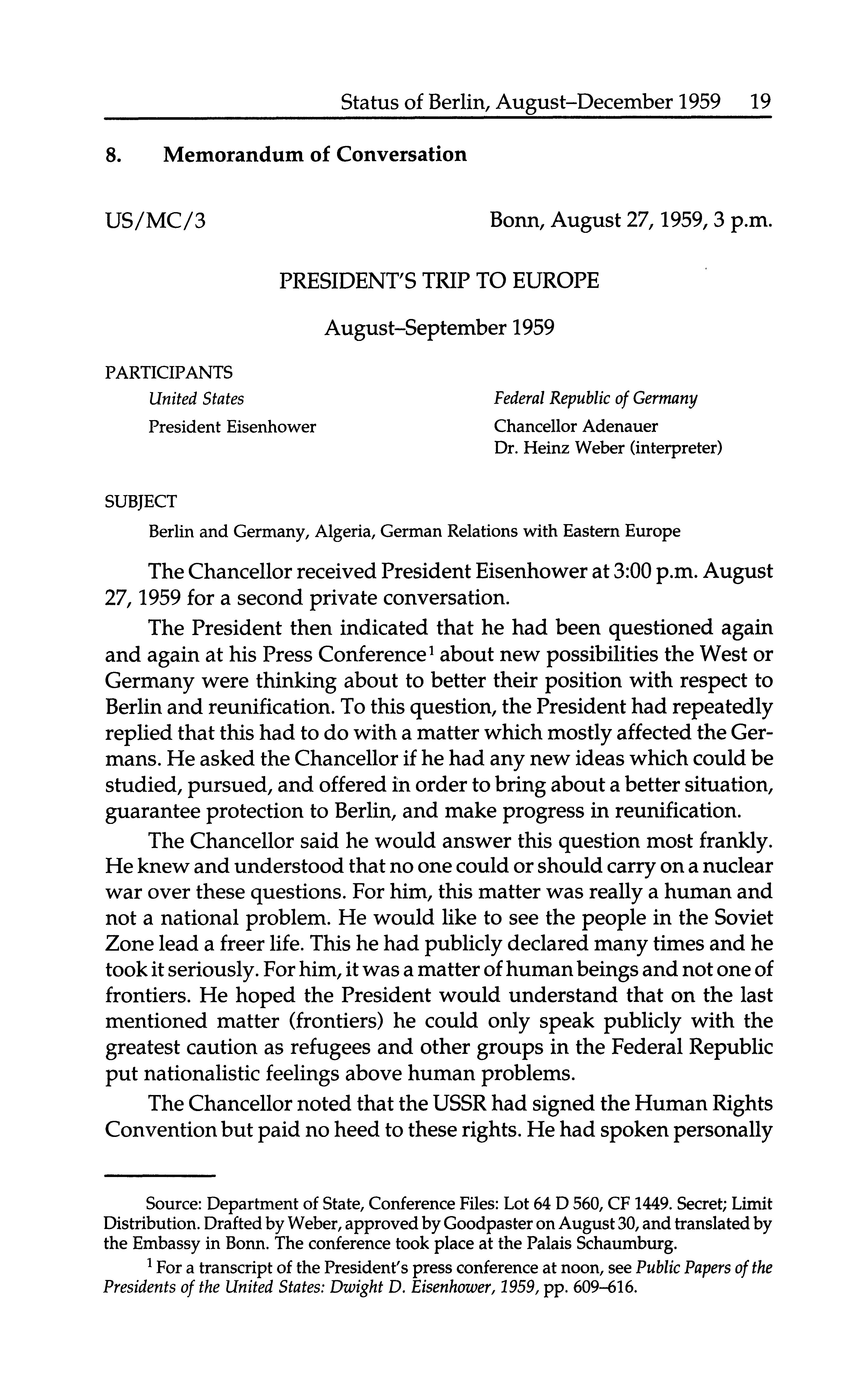 Status of Berlin, August–December 1959 19

8. Memorandum of Conversation

US/MC/3

Bonn, August 27, 1959, 3 p.m.

PRESIDENT'S TRIP TO EUROPE

August–September 1959

PARTICIPANTS

United States
President Eisenhower

Federal Republic of Germany
Chancellor Adenauer
Dr. Heinz Weber (interpreter)

SUBJECT

Berlin and Germany, Algeria, German Relations with Eastern Europe

The Chancellor received President Eisenhower at 3:00 p.m. August 27, 1959 for a second private conversation.

The President then indicated that he had been questioned again and again at his Press Conference$^1$ about new possibilities the West or Germany were thinking about to better their position with respect to Berlin and reunification. To this question, the President had repeatedly replied that this had to do with a matter which mostly affected the Germans. He asked the Chancellor if he had any new ideas which could be studied, pursued, and offered in order to bring about a better situation, guarantee protection to Berlin, and make progress in reunification.

The Chancellor said he would answer this question most frankly. He knew and understood that no one could or should carry on a nuclear war over these questions. For him, this matter was really a human and not a national problem. He would like to see the people in the Soviet Zone lead a freer life. This he had publicly declared many times and he took it seriously. For him, it was a matter of human beings and not one of frontiers. He hoped the President would understand that on the last mentioned matter (frontiers) he could only speak publicly with the greatest caution as refugees and other groups in the Federal Republic put nationalistic feelings above human problems.

The Chancellor noted that the USSR had signed the Human Rights Convention but paid no heed to these rights. He had spoken personally

Source: Department of State, Conference Files: Lot 64 D 560, CF 1449. Secret; Limit Distribution. Drafted by Weber, approved by Goodpaster on August 30, and translated by the Embassy in Bonn. The conference took place at the Palais Schaumburg.

$^1$ For a transcript of the President's press conference at noon, see Public Papers of the Presidents of the United States: Dwight D. Eisenhower, 1959, pp. 609–616.